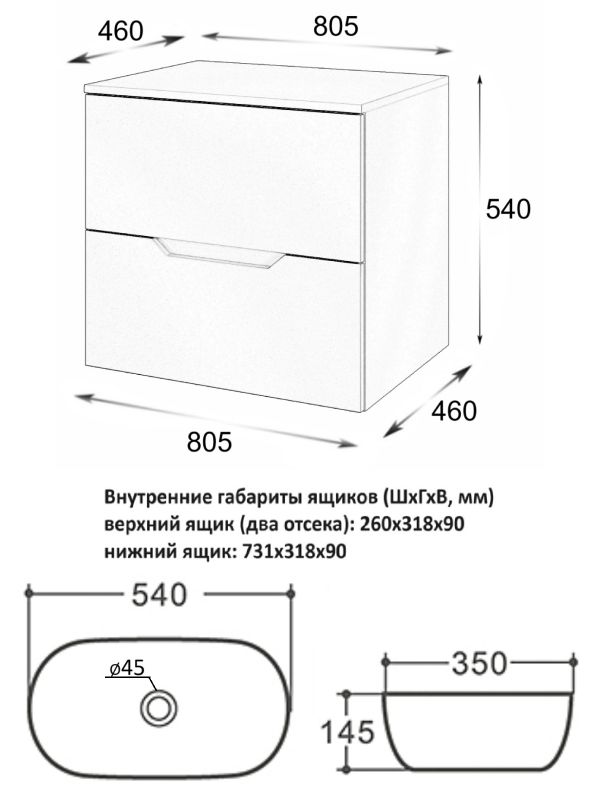 460

805

540

460

805

Внутренние габариты ящиков (ШхГхВ, мм)
верхний ящик (два отсека): 260х318х90
нижний ящик: 731х318х90

540

ø45

350

145